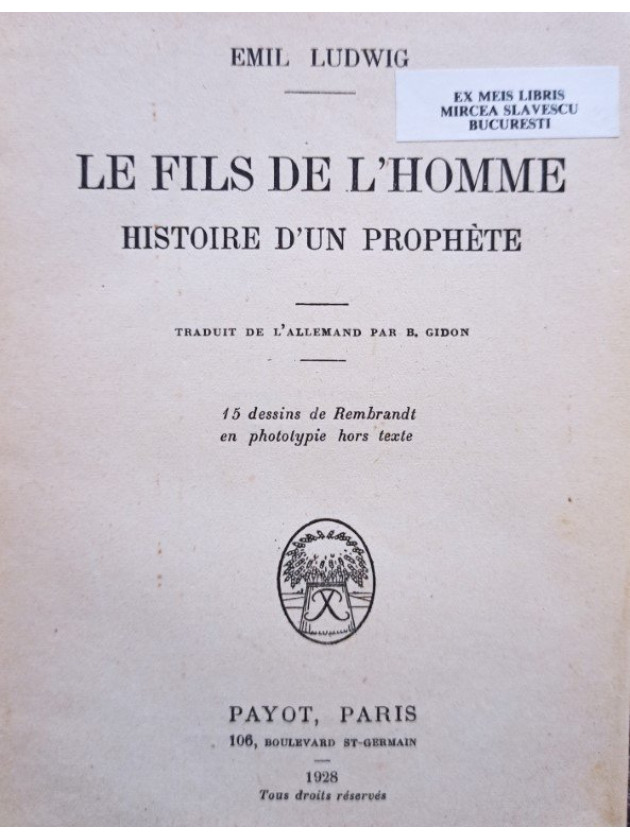 EMIL LUDWIG

EX MEIS LIBRIS
MIRCEA SLAVESCU
BUCURESTI

LE FILS DE L'HOMME
HISTOIRE D'UN PROPHÈTE

TRADUIT DE L'ALLEMAND PAR B. GIDON

15 dessins de Rembrandt
en phototypie hors texte

PAYOT, PARIS
106, BOULEVARD ST-GERMAIN

1928
Tous droits réservés